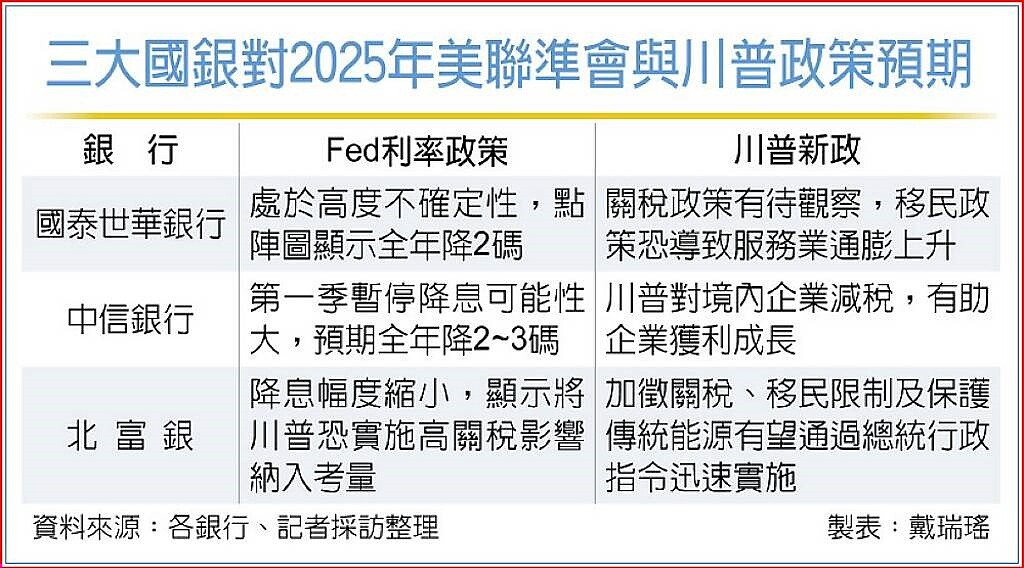 三大國銀對2025年美聯準會與川普政策預期

| 銀　行 | Fed利率政策 | 川普新政 |
|---|---|---|
| 國泰世華銀行 | 處於高度不確定性，點陣圖顯示全年降2碼 | 關稅政策有待觀察，移民政策恐導致服務業通膨上升 |
| 中信銀行 | 第一季暫停降息可能性大，預期全年降2~3碼 | 川普對境內企業減稅，有助企業獲利成長 |
| 北 富 銀 | 降息幅度縮小，顯示將川普恐實施高關稅影響納入考量 | 加徵關稅、移民限制及保護傳統能源有望通過總統行政指令迅速實施 |

資料來源：各銀行、記者採訪整理

製表：戴瑞瑤